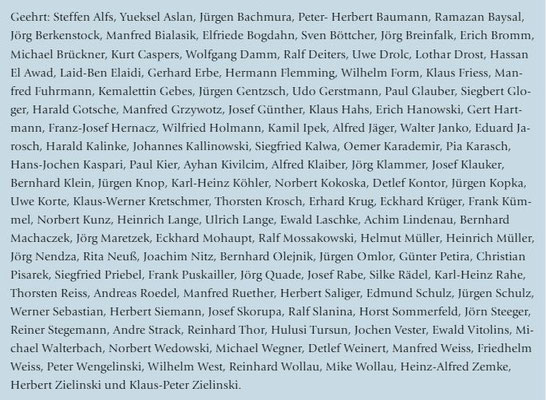 Geehrt: Steffen Alfs, Yueksel Aslan, Jürgen Bachmura, Peter- Herbert Baumann, Ramazan Baysal, Jörg Berkenstock, Manfred Bialasik, Elfriede Bogdahn, Sven Böttcher, Jörg Breinfalk, Erich Bromm, Michael Brückner, Kurt Caspers, Wolfgang Damm, Ralf Deiters, Uwe Drolc, Lothar Drost, Hassan El Awad, Laid-Ben Elaidi, Gerhard Erbe, Hermann Flemming, Wilhelm Form, Klaus Friess, Manfred Fuhrmann, Kemalettin Gebes, Jürgen Gentzsch, Udo Gerstmann, Paul Glauber, Siegbert Gloger, Harald Gotsche, Manfred Grzywotz, Josef Günther, Klaus Hahs, Erich Hanowski, Gert Hartmann, Franz-Josef Hernacz, Wilfried Holmann, Kamil Ipek, Alfred Jäger, Walter Janko, Eduard Jarosch, Harald Kalinke, Johannes Kallinowski, Siegfried Kalwa, Oemer Karademir, Pia Karasch, Hans-Jochen Kaspari, Paul Kier, Ayhan Kivilcim, Alfred Klaiber, Jörg Klammer, Josef Klauker, Bernhard Klein, Jürgen Knop, Karl-Heinz Köhler, Norbert Kokoska, Detlef Kontor, Jürgen Kopka, Uwe Korte, Klaus-Werner Kretschmer, Thorsten Krosch, Erhard Krug, Eckhard Krüger, Frank Kümmel, Norbert Kunz, Heinrich Lange, Ulrich Lange, Ewald Laschke, Achim Lindenau, Bernhard Machaczek, Jörg Maretzek, Eckhard Mohaupt, Ralf Mossakowski, Helmut Müller, Heinrich Müller, Jörg Nendza, Rita Neuß, Joachim Nitz, Bernhard Olejnik, Jürgen Omlor, Günter Petira, Christian Pisarek, Siegfried Priebel, Frank Puskailler, Jörg Quade, Josef Rabe, Silke Rädel, Karl-Heinz Rahe, Thorsten Reiss, Andreas Roedel, Manfred Ruether, Herbert Saliger, Edmund Schulz, Jürgen Schulz, Werner Sebastian, Herbert Siemann, Josef Skorupa, Ralf Slanina, Horst Sommerfeld, Jörn Steeger, Reiner Stegemann, Andre Strack, Reinhard Thor, Hulusi Tursun, Jochen Vester, Ewald Vitolins, Michael Walterbach, Norbert Wedowski, Michael Wegner, Detlef Weinert, Manfred Weiss, Friedhelm Weiss, Peter Wengelinski, Wilhelm West, Reinhard Wollau, Mike Wollau, Heinz-Alfred Zemke, Herbert Zielinski und Klaus-Peter Zielinski.